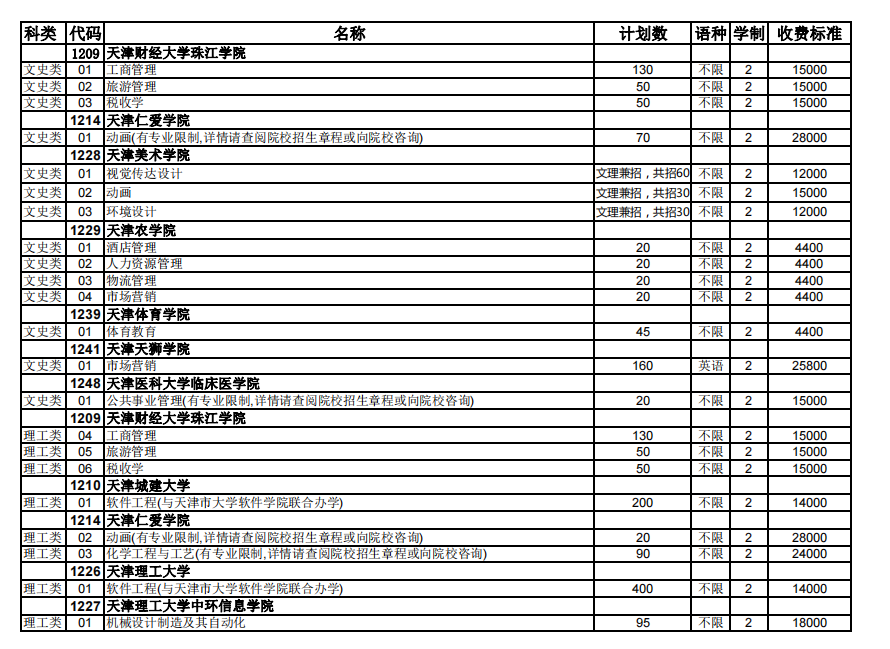 | 科类 | 代码 | 名称 | 计划数 | 语种 | 学制 | 收费标准 |
|---|---|---|---|---|---|---|
| | 1209 | 天津财经大学珠江学院 | | | | |
| 文史类 | 01 | 工商管理 | 130 | 不限 | 2 | 15000 |
| 文史类 | 02 | 旅游管理 | 50 | 不限 | 2 | 15000 |
| 文史类 | 03 | 税收学 | 50 | 不限 | 2 | 15000 |
| | 1214 | 天津仁爱学院 | | | | |
| 文史类 | 01 | 动画(有专业限制,详情请查阅院校招生章程或向院校咨询) | 70 | 不限 | 2 | 28000 |
| | 1228 | 天津美术学院 | | | | |
| 文史类 | 01 | 视觉传达设计 | 文理兼招，共招60 | 不限 | 2 | 12000 |
| 文史类 | 02 | 动画 | 文理兼招，共招30 | 不限 | 2 | 15000 |
| 文史类 | 03 | 环境设计 | 文理兼招，共招30 | 不限 | 2 | 12000 |
| | 1229 | 天津农学院 | | | | |
| 文史类 | 01 | 酒店管理 | 20 | 不限 | 2 | 4400 |
| 文史类 | 02 | 人力资源管理 | 20 | 不限 | 2 | 4400 |
| 文史类 | 03 | 物流管理 | 20 | 不限 | 2 | 4400 |
| 文史类 | 04 | 市场营销 | 20 | 不限 | 2 | 4400 |
| | 1239 | 天津体育学院 | | | | |
| 文史类 | 01 | 体育教育 | 45 | 不限 | 2 | 4400 |
| | 1241 | 天津天狮学院 | | | | |
| 文史类 | 01 | 市场营销 | 160 | 英语 | 2 | 25800 |
| | 1248 | 天津医科大学临床医学院 | | | | |
| 文史类 | 01 | 公共事业管理(有专业限制,详情请查阅院校招生章程或向院校咨询) | 20 | 不限 | 2 | 15000 |
| | 1209 | 天津财经大学珠江学院 | | | | |
| 理工类 | 04 | 工商管理 | 130 | 不限 | 2 | 15000 |
| 理工类 | 05 | 旅游管理 | 50 | 不限 | 2 | 15000 |
| 理工类 | 06 | 税收学 | 50 | 不限 | 2 | 15000 |
| | 1210 | 天津城建大学 | | | | |
| 理工类 | 01 | 软件工程(与天津市大学软件学院联合办学) | 200 | 不限 | 2 | 14000 |
| | 1214 | 天津仁爱学院 | | | | |
| 理工类 | 02 | 动画(有专业限制,详情请查阅院校招生章程或向院校咨询) | 20 | 不限 | 2 | 28000 |
| 理工类 | 03 | 化学工程与工艺(有专业限制,详情请查阅院校招生章程或向院校咨询) | 90 | 不限 | 2 | 24000 |
| | 1226 | 天津理工大学 | | | | |
| 理工类 | 01 | 软件工程(与天津市大学软件学院联合办学) | 400 | 不限 | 2 | 14000 |
| | 1227 | 天津理工大学中环信息学院 | | | | |
| 理工类 | 01 | 机械设计制造及其自动化 | 95 | 不限 | 2 | 18000 |